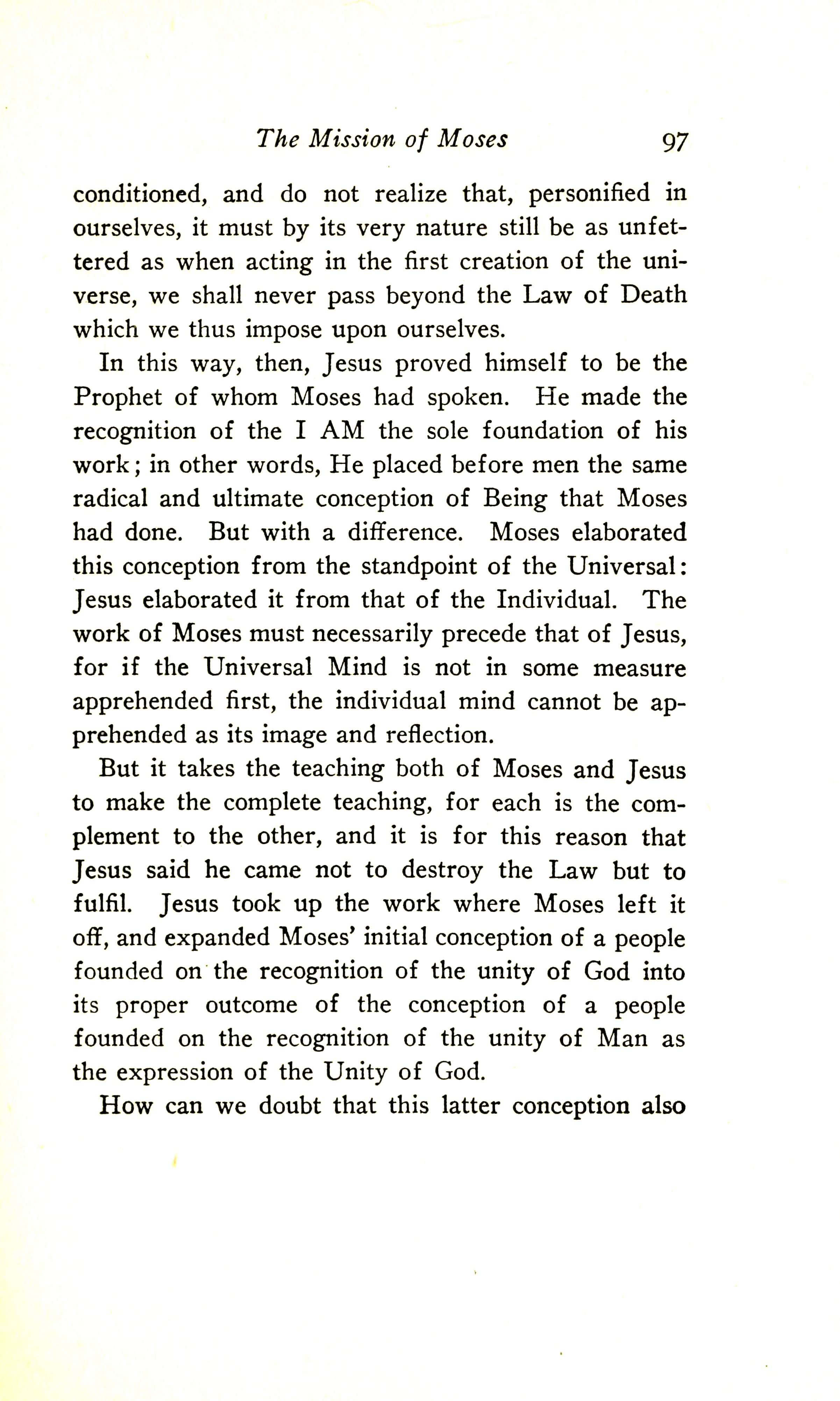 The Mission of Moses 97

conditioned, and do not realize that, personified in ourselves, it must by its very nature still be as unfettered as when acting in the first creation of the universe, we shall never pass beyond the Law of Death which we thus impose upon ourselves.

In this way, then, Jesus proved himself to be the Prophet of whom Moses had spoken. He made the recognition of the I AM the sole foundation of his work; in other words, He placed before men the same radical and ultimate conception of Being that Moses had done. But with a difference. Moses elaborated this conception from the standpoint of the Universal: Jesus elaborated it from that of the Individual. The work of Moses must necessarily precede that of Jesus, for if the Universal Mind is not in some measure apprehended first, the individual mind cannot be apprehended as its image and reflection.

But it takes the teaching both of Moses and Jesus to make the complete teaching, for each is the complement to the other, and it is for this reason that Jesus said he came not to destroy the Law but to fulfil. Jesus took up the work where Moses left it off, and expanded Moses' initial conception of a people founded on the recognition of the unity of God into its proper outcome of the conception of a people founded on the recognition of the unity of Man as the expression of the Unity of God.

How can we doubt that this latter conception also